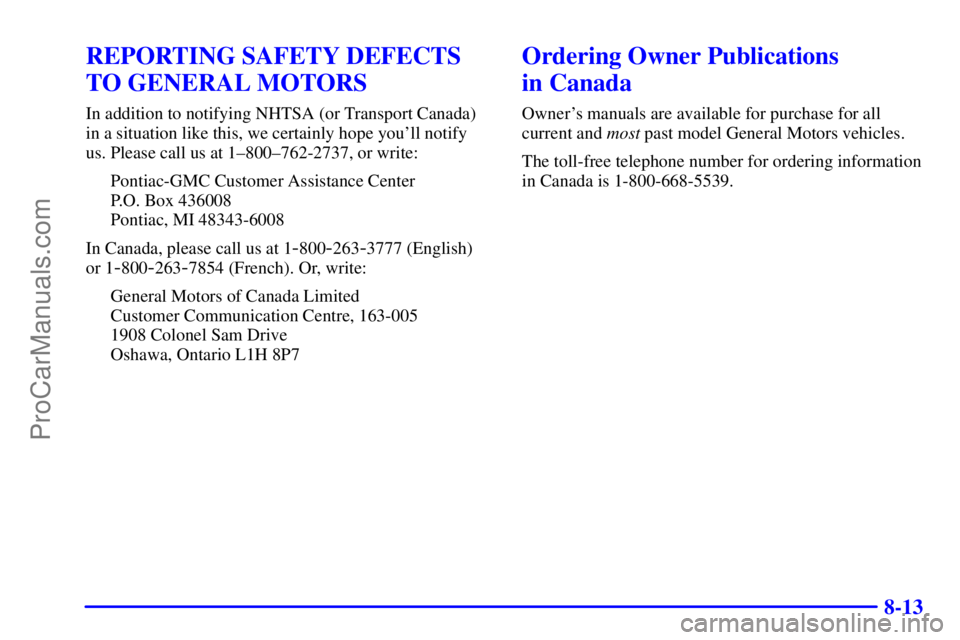 ProCarManuals.com

REPORTING SAFETY DEFECTS TO GENERAL MOTORS

In addition to notifying NHTSA (or Transport Canada) in a situation like this, we certainly hope you'll notify us. Please call us at 1–800–762-2737, or write:

Pontiac-GMC Customer Assistance Center
P.O. Box 436008
Pontiac, MI 48343-6008

In Canada, please call us at 1-800-263-3777 (English) or 1-800-263-7854 (French). Or, write:

General Motors of Canada Limited
Customer Communication Centre, 163-005
1908 Colonel Sam Drive
Oshawa, Ontario L1H 8P7

Ordering Owner Publications in Canada

Owner's manuals are available for purchase for all current and most past model General Motors vehicles.

The toll-free telephone number for ordering information in Canada is 1-800-668-5539.

8-13

carmanualsonline.info